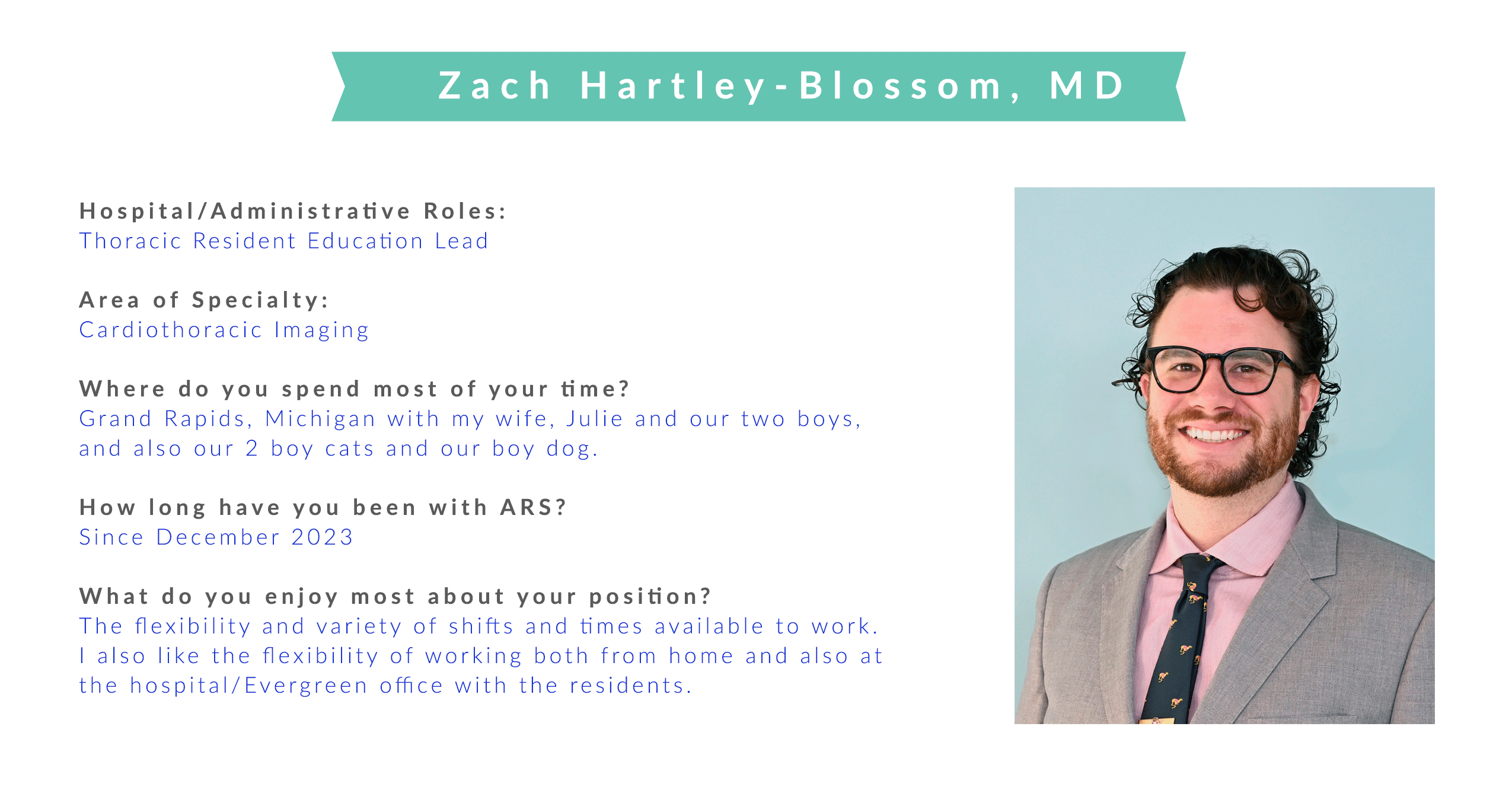 Zach Hartley-Blossom, MD

Hospital/Administrative Roles:
Thoracic Resident Education Lead

Area of Specialty:
Cardiothoracic Imaging

Where do you spend most of your time?
Grand Rapids, Michigan with my wife, Julie and our two boys, and also our 2 boy cats and our boy dog.

How long have you been with ARS?
Since December 2023

What do you enjoy most about your position?
The flexibility and variety of shifts and times available to work. I also like the flexibility of working both from home and also at the hospital/Evergreen office with the residents.